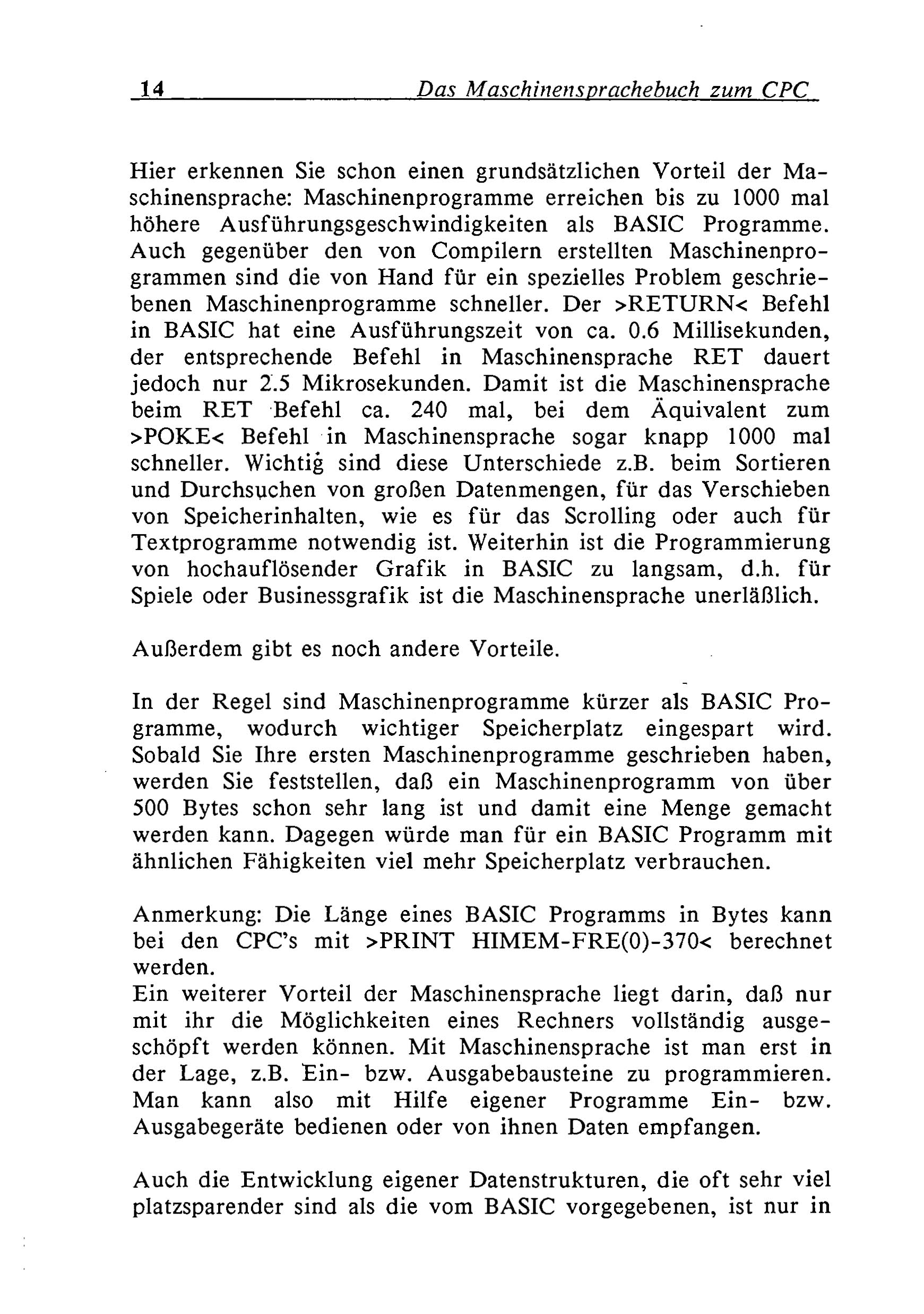 14 Das Maschinensprachebuch zum CPC

Hier erkennen Sie schon einen grundsätzlichen Vorteil der Maschinensprache: Maschinenprogramme erreichen bis zu 1000 mal höhere Ausführungsgeschwindigkeiten als BASIC Programme. Auch gegenüber den von Compilern erstellten Maschinenprogrammen sind die von Hand für ein spezielles Problem geschriebenen Maschinenprogramme schneller. Der >RETURN< Befehl in BASIC hat eine Ausführungszeit von ca. 0.6 Millisekunden, der entsprechende Befehl in Maschinensprache RET dauert jedoch nur 2.5 Mikrosekunden. Damit ist die Maschinensprache beim RET Befehl ca. 240 mal, bei dem Äquivalent zum >POKE< Befehl in Maschinensprache sogar knapp 1000 mal schneller. Wichtig sind diese Unterschiede z.B. beim Sortieren und Durchsuchen von großen Datenmengen, für das Verschieben von Speicherinhalten, wie es für das Scrolling oder auch für Textprogramme notwendig ist. Weiterhin ist die Programmierung von hochauflösender Grafik in BASIC zu langsam, d.h. für Spiele oder Businessgrafik ist die Maschinensprache unerläßlich.

Außerdem gibt es noch andere Vorteile.

In der Regel sind Maschinenprogramme kürzer als BASIC Programme, wodurch wichtiger Speicherplatz eingespart wird. Sobald Sie Ihre ersten Maschinenprogramme geschrieben haben, werden Sie feststellen, daß ein Maschinenprogramm von über 500 Bytes schon sehr lang ist und damit eine Menge gemacht werden kann. Dagegen würde man für ein BASIC Programm mit ähnlichen Fähigkeiten viel mehr Speicherplatz verbrauchen.

Anmerkung: Die Länge eines BASIC Programms in Bytes kann bei den CPC's mit >PRINT HIMEM-FRE(0)-370< berechnet werden.
Ein weiterer Vorteil der Maschinensprache liegt darin, daß nur mit ihr die Möglichkeiten eines Rechners vollständig ausgeschöpft werden können. Mit Maschinensprache ist man erst in der Lage, z.B. Ein- bzw. Ausgabebausteine zu programmieren. Man kann also mit Hilfe eigener Programme Ein- bzw. Ausgabegeräte bedienen oder von ihnen Daten empfangen.

Auch die Entwicklung eigener Datenstrukturen, die oft sehr viel platzsparender sind als die vom BASIC vorgegebenen, ist nur in